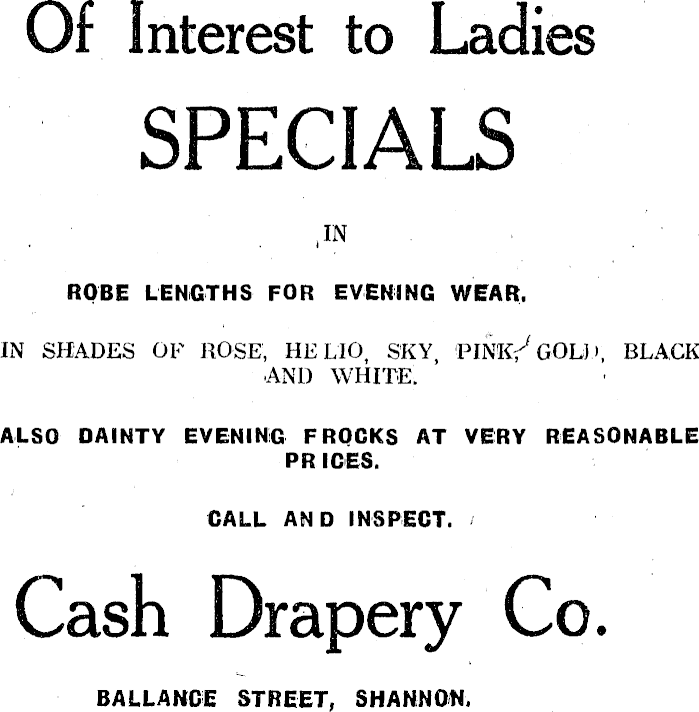 Of Interest to Ladies

SPECIALS

IN

ROBE LENGTHS FOR EVENING WEAR.

IN SHADES OF ROSE, HELIO, SKY, PINK, GOLD, BLACK AND WHITE.

ALSO DAINTY EVENING FROCKS AT VERY REASONABLE PRICES.

CALL AND INSPECT.

Cash Drapery Co.

BALLANCE STREET, SHANNON.